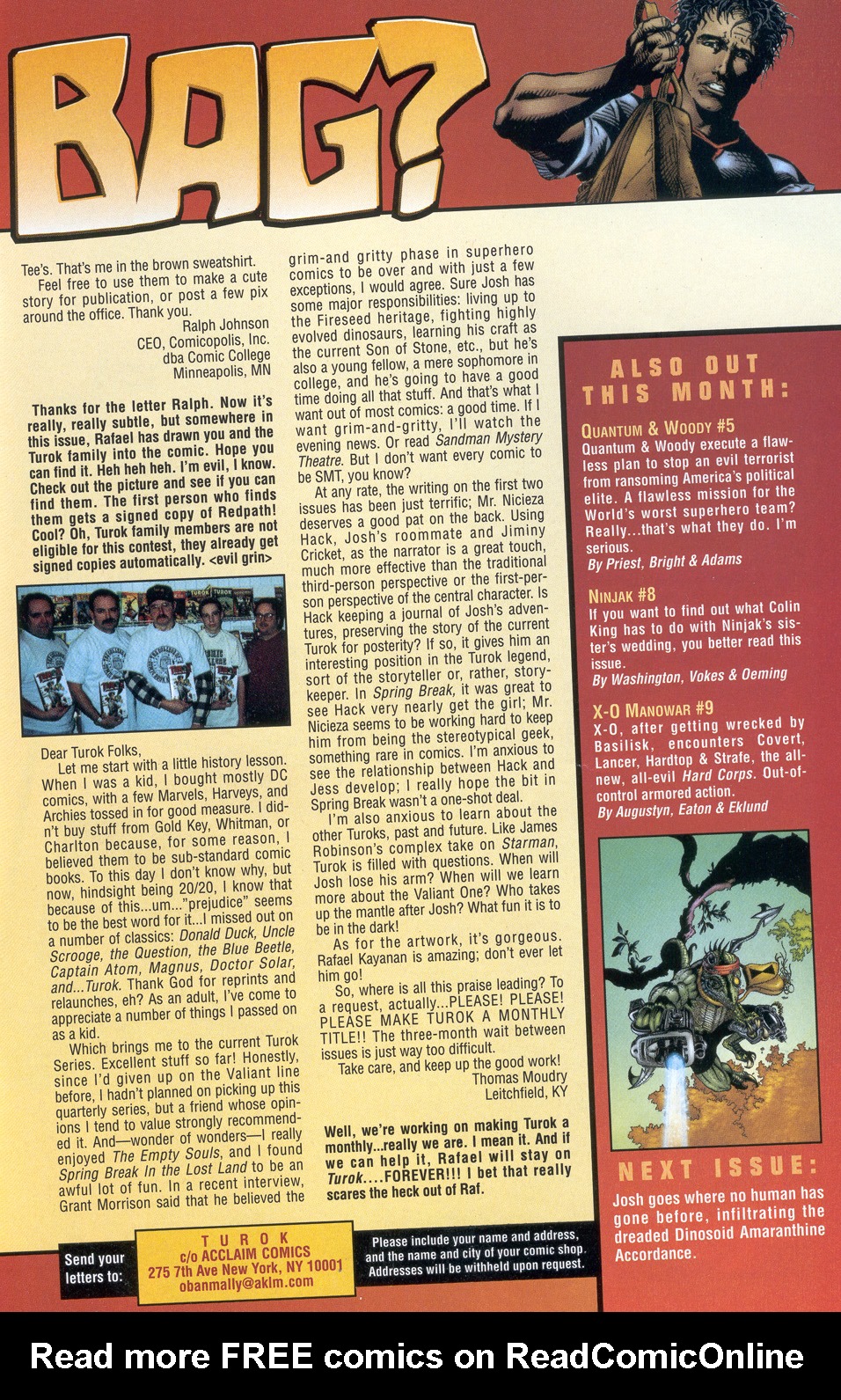 BAG?

Tee's. That's me in the brown sweatshirt.

Feel free to use them to make a cute story for publication, or post a few pix around the office. Thank you.

Ralph Johnson
CEO, Comicopolis, Inc.
dba Comic College
Minneapolis, MN

Thanks for the letter Ralph. Now it's really, really subtle, but somewhere in this issue, Rafael has drawn you and the Turok family into the comic. Hope you can find it. Heh heh heh. I'm evil, I know. Check out the picture and see if you can find them. The first person who finds them gets a signed copy of Redpath! Cool? Oh, Turok family members are not eligible for this contest, they already get signed copies automatically. <evil grin>

Dear Turok Folks,

Let me start with a little history lesson. When I was a kid, I bought mostly DC comics, with a few Marvels, Harveys, and Archies tossed in for good measure. I didn't buy stuff from Gold Key, Whitman, or Charlton because, for some reason, I believed them to be sub-standard comic books. To this day I don't know why, but now, hindsight being 20/20, I know that because of this...um..."prejudice" seems to be the best word for it...I missed out on a number of classics: Donald Duck, Uncle Scrooge, the Question, the Blue Beetle, Captain Atom, Magnus, Doctor Solar, and...Turok. Thank God for reprints and relaunches, eh? As an adult, I've come to appreciate a number of things I passed on as a kid.

Which brings me to the current Turok Series. Excellent stuff so far! Honestly, since I'd given up on the Valiant line before, I hadn't planned on picking up this quarterly series, but a friend whose opinions I tend to value strongly recommended it. And—wonder of wonders—I really enjoyed The Empty Souls, and I found Spring Break In the Lost Land to be an awful lot of fun. In a recent interview, Grant Morrison said that he believed the grim-and gritty phase in superhero comics to be over and with just a few exceptions, I would agree. Sure Josh has some major responsibilities: living up to the Fireseed heritage, fighting highly evolved dinosaurs, learning his craft as the current Son of Stone, etc., but he's also a young fellow, a mere sophomore in college, and he's going to have a good time doing all that stuff. And that's what I want out of most comics: a good time. If I want grim-and-gritty, I'll watch the evening news. Or read Sandman Mystery Theatre. But I don't want every comic to be SMT, you know?

At any rate, the writing on the first two issues has been just terrific; Mr. Nicieza deserves a good pat on the back. Using Hack, Josh's roommate and Jiminy Cricket, as the narrator is a great touch, much more effective than the traditional third-person perspective or the first-person perspective of the central character. Is Hack keeping a journal of Josh's adventures, preserving the story of the current Turok for posterity? If so, it gives him an interesting position in the Turok legend, sort of the storyteller or, rather, storykeeper. In Spring Break, it was great to see Hack very nearly get the girl; Mr. Nicieza seems to be working hard to keep him from being the stereotypical geek, something rare in comics. I'm anxious to see the relationship between Hack and Jess develop; I really hope the bit in Spring Break wasn't a one-shot deal.

I'm also anxious to learn about the other Turoks, past and future. Like James Robinson's complex take on Starman, Turok is filled with questions. When will Josh lose his arm? When will we learn more about the Valiant One? Who takes up the mantle after Josh? What fun it is to be in the dark!

As for the artwork, it's gorgeous. Rafael Kayanan is amazing; don't ever let him go!

So, where is all this praise leading? To a request, actually...PLEASE! PLEASE! PLEASE MAKE TUROK A MONTHLY TITLE!! The three-month wait between issues is just way too difficult.

Take care, and keep up the good work!

Thomas Moudry
Leitchfield, KY

Well, we're working on making Turok a monthly...really we are. I mean it. And if we can help it, Rafael will stay on Turok....FOREVER!!! I bet that really scares the heck out of Raf.

ALSO OUT THIS MONTH:

QUANTUM & WOODY #5
Quantum & Woody execute a flawless plan to stop an evil terrorist from ransoming America's political elite. A flawless mission for the World's worst superhero team? Really...that's what they do. I'm serious.
By Priest, Bright & Adams

NINJAK #8
If you want to find out what Colin King has to do with Ninjak's sister's wedding, you better read this issue.
By Washington, Vokes & Oeming

X-O MANOWAR #9
X-O, after getting wrecked by Basilisk, encounters Covert, Lancer, Hardtop & Strafe, the all-new, all-evil Hard Corps. Out-of-control armored action.
By Augustyn, Eaton & Eklund

NEXT ISSUE:
Josh goes where no human has gone before, infiltrating the dreaded Dinosoid Amaranthine Accordance.

Send your letters to:
TUROK
c/o ACCLAIM COMICS
275 7th Ave New York, NY 10001
obanmally@aklm.com

Please include your name and address, and the name and city of your comic shop. Addresses will be withheld upon request.

Read more FREE comics on ReadComicOnline